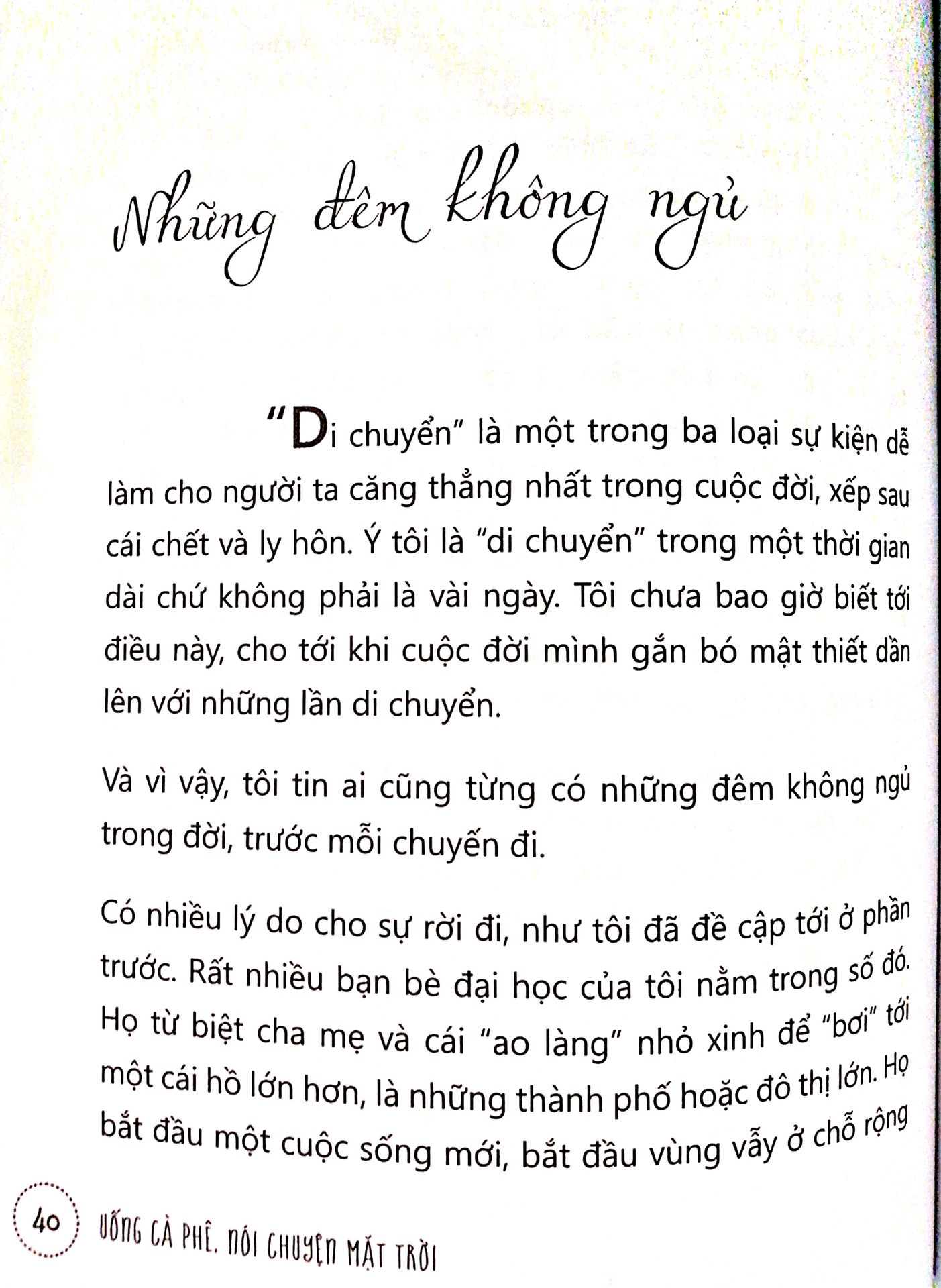 Những đêm không ngủ

"Di chuyển" là một trong ba loại sự kiện dễ làm cho người ta căng thẳng nhất trong cuộc đời, xếp sau cái chết và ly hôn. Ý tôi là "di chuyển" trong một thời gian dài chứ không phải là vài ngày. Tôi chưa bao giờ biết tới điều này, cho tới khi cuộc đời mình gắn bó mật thiết dần lên với những lần di chuyển.

Và vì vậy, tôi tin ai cũng từng có những đêm không ngủ trong đời, trước mỗi chuyến đi.

Có nhiều lý do cho sự rời đi, như tôi đã đề cập tới ở phần trước. Rất nhiều bạn bè đại học của tôi nằm trong số đó. Họ từ biệt cha mẹ và cái "ao làng" nhỏ xinh để "bơi" tới một cái hồ lớn hơn, là những thành phố hoặc đô thị lớn. Họ bắt đầu một cuộc sống mới, bắt đầu vùng vẫy ở chỗ rộng

40 UỐNG CÀ PHÊ, NÓI CHUYỆN MẶT TRỜI